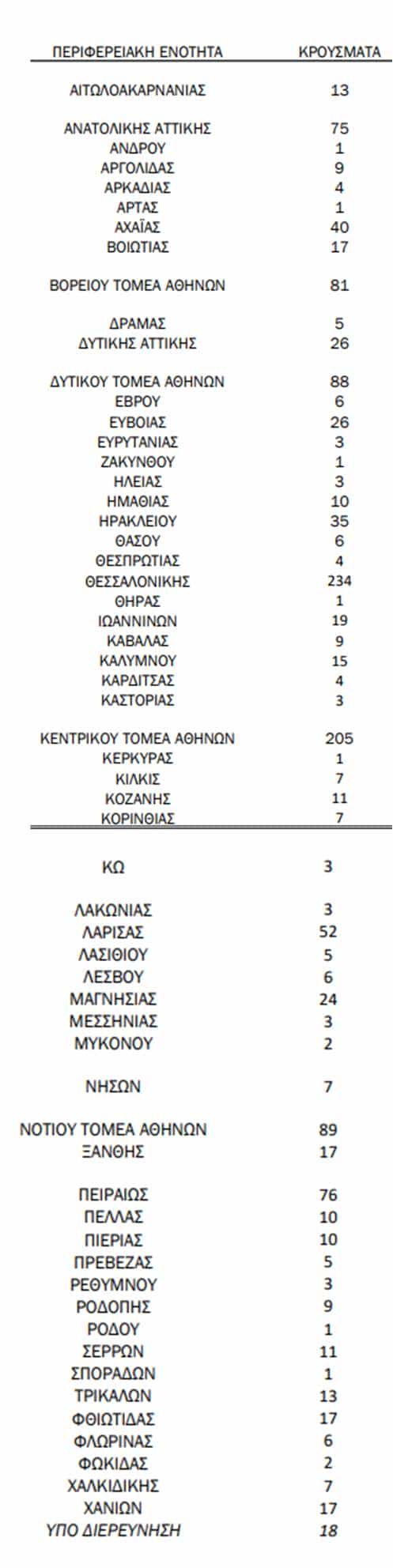 | ΠΕΡΙΦΕΡΕΙΑΚΗ ΕΝΟΤΗΤΑ | ΚΡΟΥΣΜΑΤΑ |
|---|---|
| ΑΙΤΩΛΟΑΚΑΡΝΑΝΙΑΣ | 13 |
| ΑΝΑΤΟΛΙΚΗΣ ΑΤΤΙΚΗΣ | 75 |
| ΑΝΔΡΟΥ | 1 |
| ΑΡΓΟΛΙΔΑΣ | 9 |
| ΑΡΚΑΔΙΑΣ | 4 |
| ΑΡΤΑΣ | 1 |
| ΑΧΑΪΑΣ | 40 |
| ΒΟΙΩΤΙΑΣ | 17 |
| ΒΟΡΕΙΟΥ ΤΟΜΕΑ ΑΘΗΝΩΝ | 81 |
| ΔΡΑΜΑΣ | 5 |
| ΔΥΤΙΚΗΣ ΑΤΤΙΚΗΣ | 26 |
| ΔΥΤΙΚΟΥ ΤΟΜΕΑ ΑΘΗΝΩΝ | 88 |
| ΕΒΡΟΥ | 6 |
| ΕΥΒΟΙΑΣ | 26 |
| ΕΥΡΥΤΑΝΙΑΣ | 3 |
| ΖΑΚΥΝΘΟΥ | 1 |
| ΗΛΕΙΑΣ | 3 |
| ΗΜΑΘΙΑΣ | 10 |
| ΗΡΑΚΛΕΙΟΥ | 35 |
| ΘΑΣΟΥ | 6 |
| ΘΕΣΠΡΩΤΙΑΣ | 4 |
| ΘΕΣΣΑΛΟΝΙΚΗΣ | 234 |
| ΘΗΡΑΣ | 1 |
| ΙΩΑΝΝΙΝΩΝ | 19 |
| ΚΑΒΑΛΑΣ | 9 |
| ΚΑΛΥΜΝΟΥ | 15 |
| ΚΑΡΔΙΤΣΑΣ | 4 |
| ΚΑΣΤΟΡΙΑΣ | 3 |
| ΚΕΝΤΡΙΚΟΥ ΤΟΜΕΑ ΑΘΗΝΩΝ | 205 |
| ΚΕΡΚΥΡΑΣ | 1 |
| ΚΙΛΚΙΣ | 7 |
| ΚΟΖΑΝΗΣ | 11 |
| ΚΟΡΙΝΘΙΑΣ | 7 |
| ΚΩ | 3 |
| ΛΑΚΩΝΙΑΣ | 3 |
| ΛΑΡΙΣΑΣ | 52 |
| ΛΑΣΙΘΙΟΥ | 5 |
| ΛΕΣΒΟΥ | 6 |
| ΜΑΓΝΗΣΙΑΣ | 24 |
| ΜΕΣΣΗΝΙΑΣ | 3 |
| ΜΥΚΟΝΟΥ | 2 |
| ΝΗΣΩΝ | 7 |
| ΝΟΤΙΟΥ ΤΟΜΕΑ ΑΘΗΝΩΝ | 89 |
| ΞΑΝΘΗΣ | 17 |
| ΠΕΙΡΑΙΩΣ | 76 |
| ΠΕΛΛΑΣ | 10 |
| ΠΙΕΡΙΑΣ | 10 |
| ΠΡΕΒΕΖΑΣ | 5 |
| ΡΕΘΥΜΝΟΥ | 3 |
| ΡΟΔΟΠΗΣ | 9 |
| ΡΟΔΟΥ | 1 |
| ΣΕΡΡΩΝ | 11 |
| ΣΠΟΡΑΔΩΝ | 1 |
| ΤΡΙΚΑΛΩΝ | 13 |
| ΦΘΙΩΤΙΔΑΣ | 17 |
| ΦΛΩΡΙΝΑΣ | 6 |
| ΦΩΚΙΔΑΣ | 2 |
| ΧΑΛΚΙΔΙΚΗΣ | 7 |
| ΧΑΝΙΩΝ | 17 |
| ΥΠΟ ΔΙΕΡΕΥΝΗΣΗ | 18 |